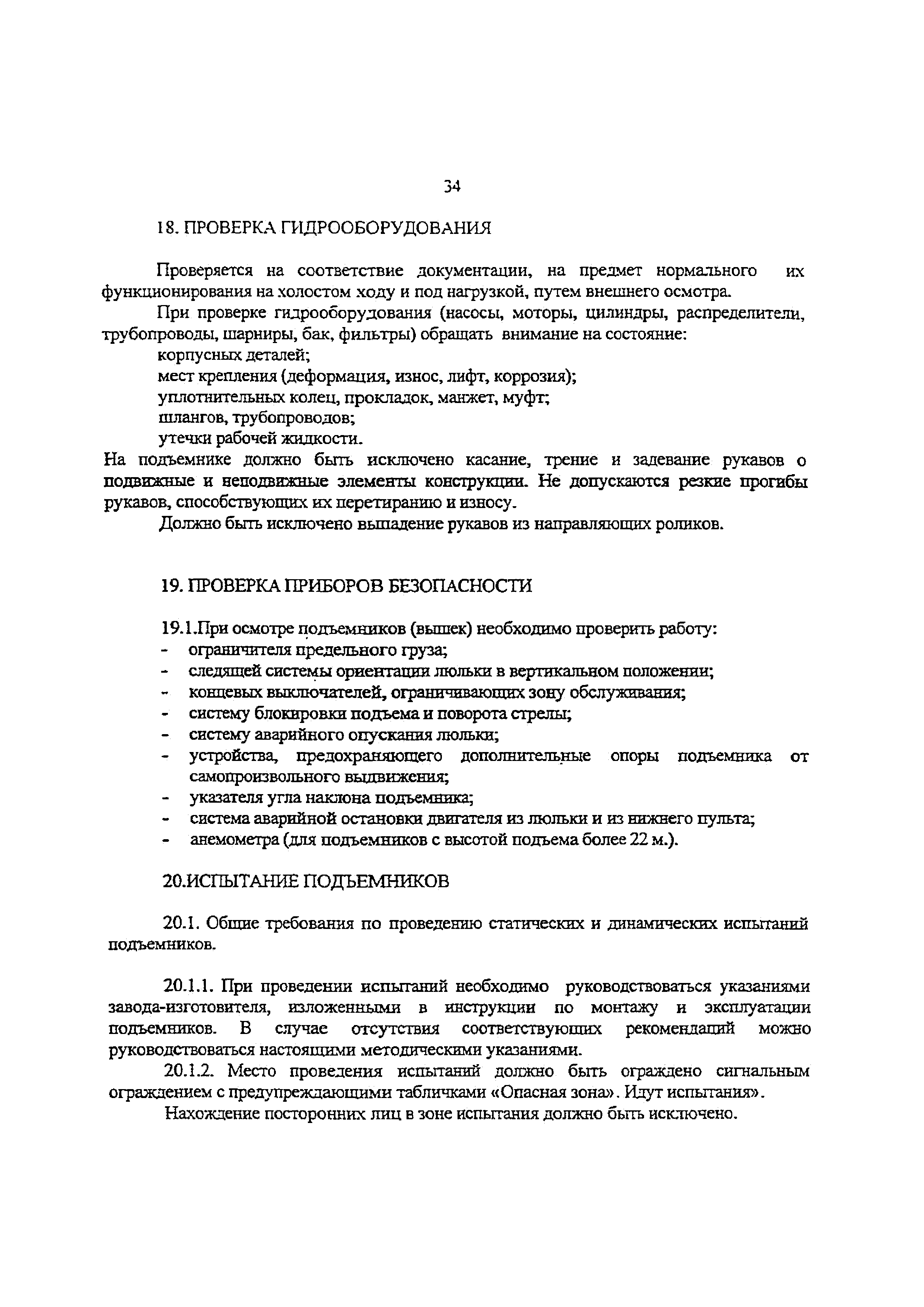 34

18. ПРОВЕРКА ГИДРООБОРУДОВАНИЯ

Проверяется на соответствие документации, на предмет нормального их функционирования на холостом ходу и под нагрузкой, путем внешнего осмотра.

При проверке гидрооборудования (насосы, моторы, цилиндры, распределители, трубопроводы, шарниры, бак, фильтры) обращать внимание на состояние:

корпусных деталей;

мест крепления (деформация, износ, лифт, коррозия);

уплотнительных колец, прокладок, манжет, муфт;

шлангов, трубопроводов;

утечки рабочей жидкости.

На подъемнике должно быть исключено касание, трение и задевание рукавов о подвижные и неподвижные элементы конструкции. Не допускаются резкие прогибы рукавов, способствующих их перетиранию и износу.

Должно быть исключено выпадение рукавов из направляющих роликов.

19. ПРОВЕРКА ПРИБОРОВ БЕЗОПАСНОСТИ

19.1.При осмотре подъемников (вышек) необходимо проверить работу:
- ограничителя предельного груза;
- следящей системы ориентации люльки в вертикальном положении;
- концевых выключателей, ограничивающих зону обслуживания;
- систему блокировки подъема и поворота стрелы;
- систему аварийного опускания люльки;
- устройства, предохраняющего дополнительные опоры подъемника от самопроизвольного выдвижения;
- указателя угла наклона подъемника;
- система аварийной остановки двигателя из люльки и из нижнего пульта;
- анемометра (для подъемников с высотой подъема более 22 м.).

20.ИСПЫТАНИЕ ПОДЪЕМНИКОВ

20.1. Общие требования по проведению статических и динамических испытаний подъемников.

20.1.1. При проведении испытаний необходимо руководствоваться указаниями завода-изготовителя, изложенными в инструкции по монтажу и эксплуатации подъемников. В случае отсутствия соответствующих рекомендаций можно руководствоваться настоящими методическими указаниями.

20.1.2. Место проведения испытаний должно быть ограждено сигнальным ограждением с предупреждающими табличками «Опасная зона». Идут испытания».

Нахождение посторонних лиц в зоне испытания должно быть исключено.